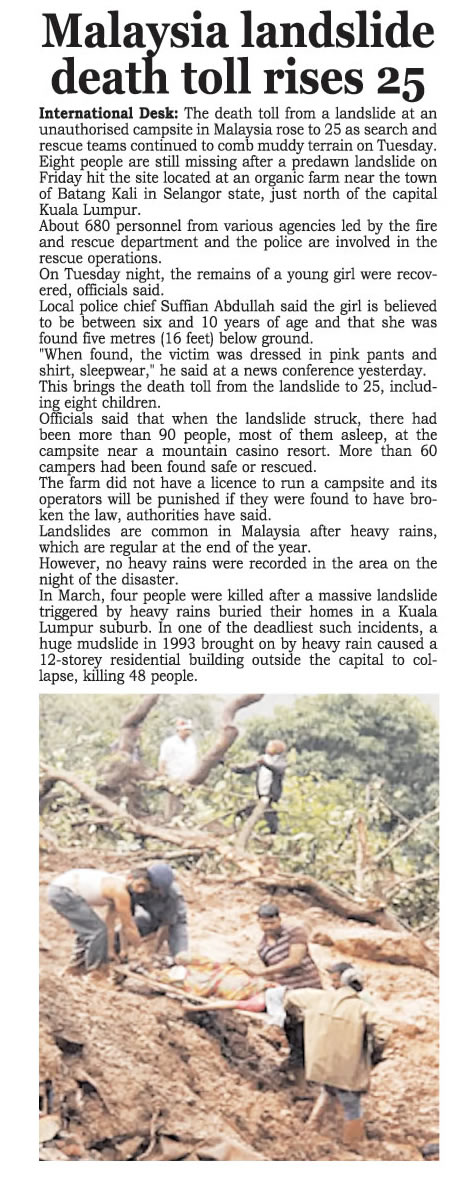 Malaysia landslide death toll rises 25

International Desk: The death toll from a landslide at an unauthorised campsite in Malaysia rose to 25 as search and rescue teams continued to comb muddy terrain on Tuesday.

Eight people are still missing after a predawn landslide on Friday hit the site located at an organic farm near the town of Batang Kali in Selangor state, just north of the capital Kuala Lumpur.

About 680 personnel from various agencies led by the fire and rescue department and the police are involved in the rescue operations.

On Tuesday night, the remains of a young girl were recovered, officials said.

Local police chief Suffian Abdullah said the girl is believed to be between six and 10 years of age and that she was found five metres (16 feet) below ground.

"When found, the victim was dressed in pink pants and shirt, sleepwear," he said at a news conference yesterday.

This brings the death toll from the landslide to 25, including eight children.

Officials said that when the landslide struck, there had been more than 90 people, most of them asleep, at the campsite near a mountain casino resort. More than 60 campers had been found safe or rescued.

The farm did not have a licence to run a campsite and its operators will be punished if they were found to have broken the law, authorities have said.

Landslides are common in Malaysia after heavy rains, which are regular at the end of the year.

However, no heavy rains were recorded in the area on the night of the disaster.

In March, four people were killed after a massive landslide triggered by heavy rains buried their homes in a Kuala Lumpur suburb. In one of the deadliest such incidents, a huge mudslide in 1993 brought on by heavy rain caused a 12-storey residential building outside the capital to collapse, killing 48 people.